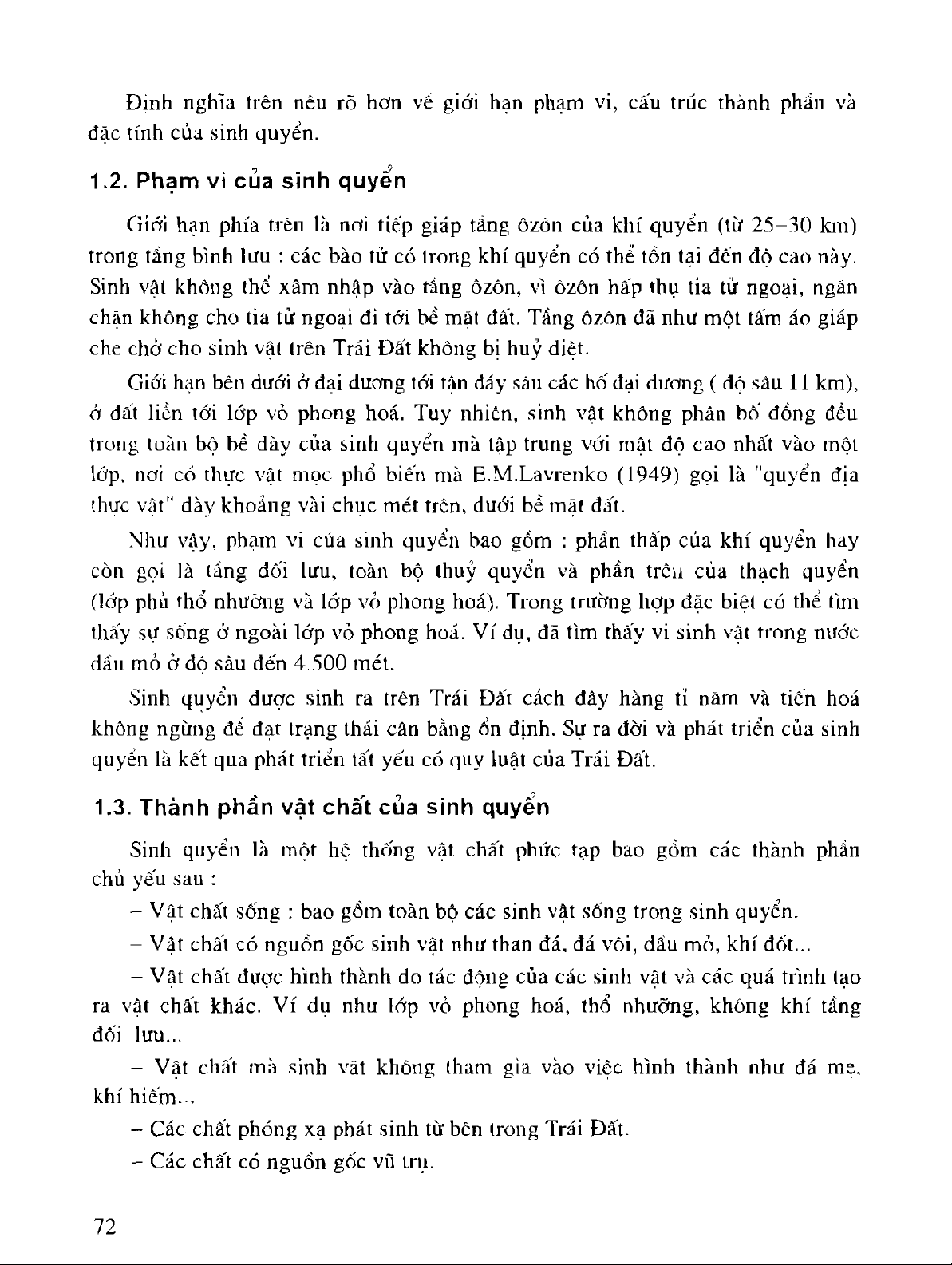 Định nghĩa trên nêu rõ hơn về giới hạn phạm vi, cấu trúc thành phần và đặc tính của sinh quyển.

1.2. Phạm vi của sinh quyển

Giới hạn phía trên là nơi tiếp giáp tầng ôzôn của khí quyển (từ 25–30 km) trong tầng bình lưu : các bào tử có trong khí quyển có thể tồn tại đến độ cao này. Sinh vật không thể xâm nhập vào tầng ôzôn, vì ôzôn hấp thụ tia tử ngoại, ngăn chặn không cho tia tử ngoại đi tới bề mặt đất. Tầng ôzôn đã như một tấm áo giáp che chở cho sinh vật trên Trái Đất không bị huỷ diệt.

Giới hạn bên dưới ở đại dương tới tận đáy sâu các hố đại dương ( độ sâu 11 km), ở đất liền tới lớp vỏ phong hoá. Tuy nhiên, sinh vật không phân bố đồng đều trong toàn bộ bề dày của sinh quyển mà tập trung với mật độ cao nhất vào một lớp, nơi có thực vật mọc phổ biến mà E.M.Lavrenko (1949) gọi là "quyển địa thực vật" dày khoảng vài chục mét trên, dưới bề mặt đất.

Như vậy, phạm vi của sinh quyển bao gồm : phần thấp của khí quyển hay còn gọi là tầng đối lưu, toàn bộ thuỷ quyển và phần trên của thạch quyển (lớp phủ thổ nhưỡng và lớp vỏ phong hoá). Trong trường hợp đặc biệt có thể tìm thấy sự sống ở ngoài lớp vỏ phong hoá. Ví dụ, đã tìm thấy vi sinh vật trong nước dầu mỏ ở độ sâu đến 4.500 mét.

Sinh quyển được sinh ra trên Trái Đất cách đây hàng tỉ năm và tiến hoá không ngừng để đạt trạng thái cân bằng ổn định. Sự ra đời và phát triển của sinh quyển là kết quả phát triển tất yếu có quy luật của Trái Đất.

1.3. Thành phần vật chất của sinh quyển

Sinh quyển là một hệ thống vật chất phức tạp bao gồm các thành phần chủ yếu sau :

– Vật chất sống : bao gồm toàn bộ các sinh vật sống trong sinh quyển.

– Vật chất có nguồn gốc sinh vật như than đá, đá vôi, dầu mỏ, khí đốt...

– Vật chất được hình thành do tác động của các sinh vật và các quá trình tạo ra vật chất khác. Ví dụ như lớp vỏ phong hoá, thổ nhưỡng, không khí tầng đối lưu...

– Vật chất mà sinh vật không tham gia vào việc hình thành như đá mẹ, khí hiếm...

– Các chất phóng xạ phát sinh từ bên trong Trái Đất.

– Các chất có nguồn gốc vũ trụ.

72